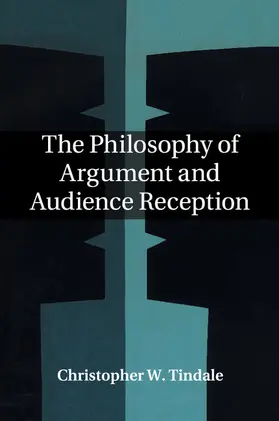 The Philosophy of Argument and Audience Reception

Christopher W. Tindale